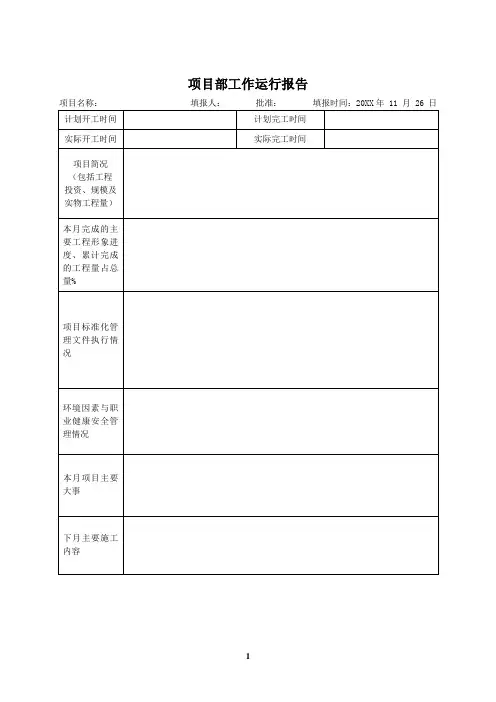 项目部工作运行报告

项目名称：　　填报人：　　批准：　　填报时间：20XX 年 11 月 26 日

| 计划开工时间 | | 计划完工时间 | |
|---|---|---|---|
| 实际开工时间 | | 实际完工时间 | |
| 项目简况（包括工程投资、规模及实物工程量） | | | |
| 本月完成的主要工程形象进度、累计完成的工程量占总量% | | | |
| 项目标准化管理文件执行情况 | | | |
| 环境因素与职业健康安全管理情况 | | | |
| 本月项目主要大事 | | | |
| 下月主要施工内容 | | | |

1